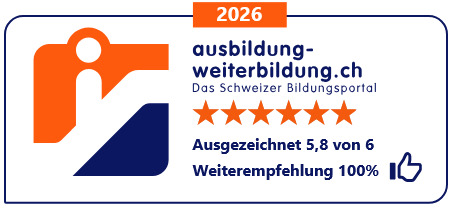 2026

ausbildung-weiterbildung.ch
Das Schweizer Bildungsportal

Ausgezeichnet 5,8 von 6
Weiterempfehlung 100%